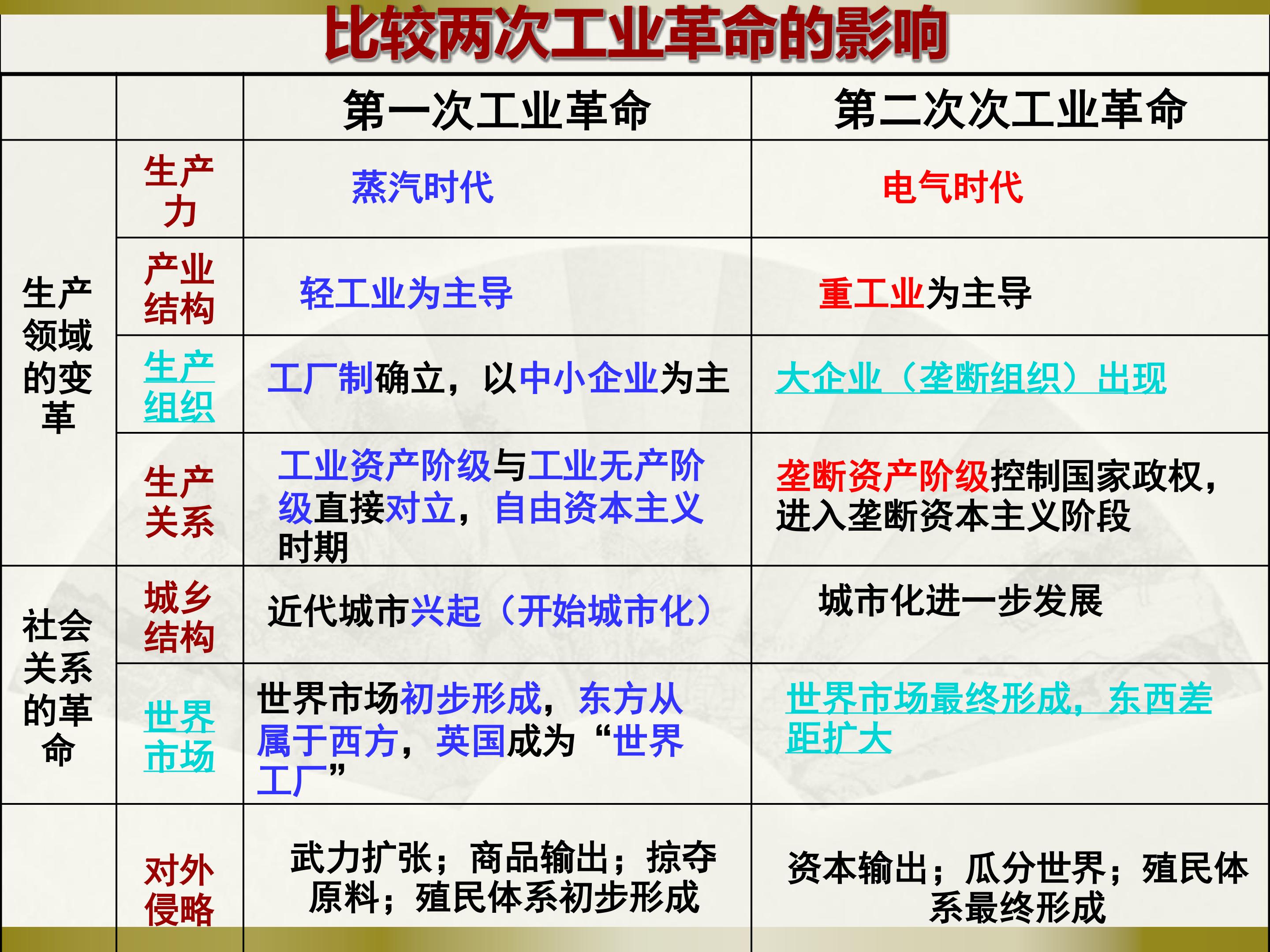 比较两次工业革命的影响

|  |  | 第一次工业革命 | 第二次次工业革命 |
|---|---|---|---|
| 生产领域的变革 | 生产力 | 蒸汽时代 | 电气时代 |
|  | 产业结构 | 轻工业为主导 | 重工业为主导 |
|  | 生产组织 | 工厂制确立，以中小企业为主 | 大企业（垄断组织）出现 |
|  | 生产关系 | 工业资产阶级与工业无产阶级直接对立，自由资本主义时期 | 垄断资产阶级控制国家政权，进入垄断资本主义阶段 |
| 社会关系的革命 | 城乡结构 | 近代城市兴起（开始城市化） | 城市化进一步发展 |
|  | 世界市场 | 世界市场初步形成，东方从属于西方，英国成为“世界工厂” | 世界市场最终形成，东西差距扩大 |
|  | 对外侵略 | 武力扩张；商品输出；掠夺原料；殖民体系初步形成 | 资本输出；瓜分世界；殖民体系最终形成 |